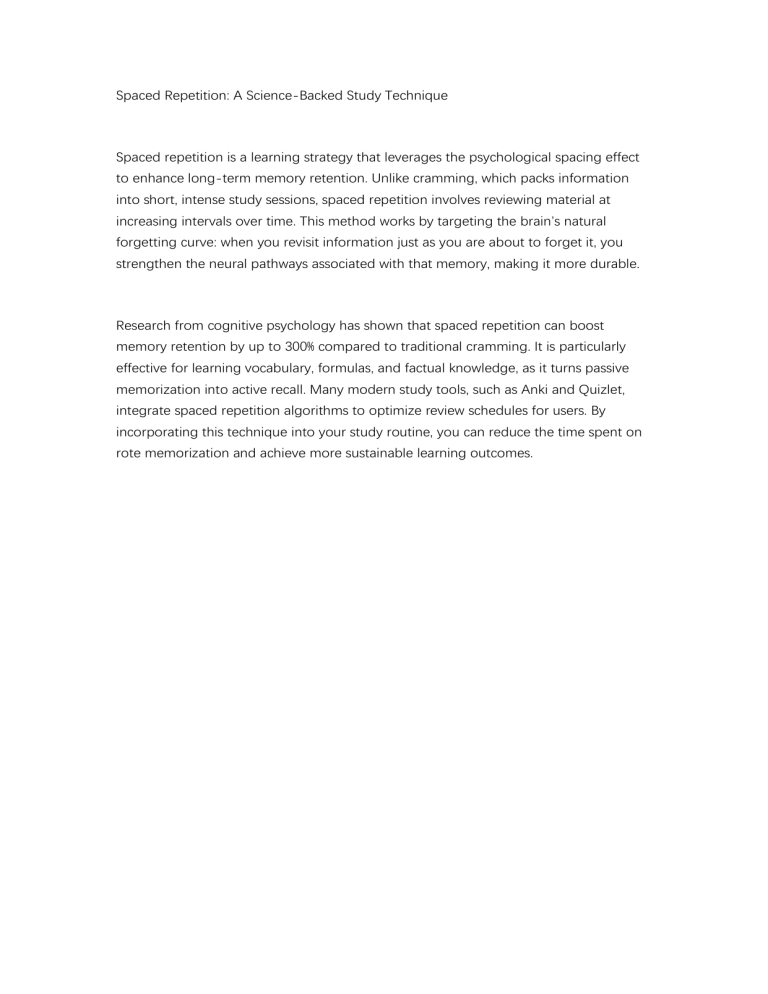 Spaced Repetition: A Science-Backed Study Technique

Spaced repetition is a learning strategy that leverages the psychological spacing effect to enhance long-term memory retention. Unlike cramming, which packs information into short, intense study sessions, spaced repetition involves reviewing material at increasing intervals over time. This method works by targeting the brain's natural forgetting curve: when you revisit information just as you are about to forget it, you strengthen the neural pathways associated with that memory, making it more durable.

Research from cognitive psychology has shown that spaced repetition can boost memory retention by up to 300% compared to traditional cramming. It is particularly effective for learning vocabulary, formulas, and factual knowledge, as it turns passive memorization into active recall. Many modern study tools, such as Anki and Quizlet, integrate spaced repetition algorithms to optimize review schedules for users. By incorporating this technique into your study routine, you can reduce the time spent on rote memorization and achieve more sustainable learning outcomes.